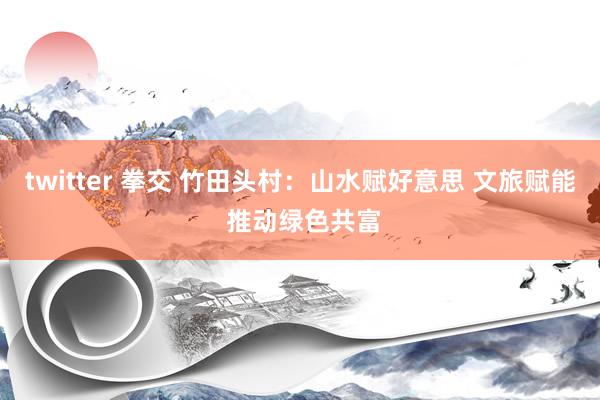 twitter 拳交 竹田头村：山水赋好意思 文旅赋能推动绿色共富